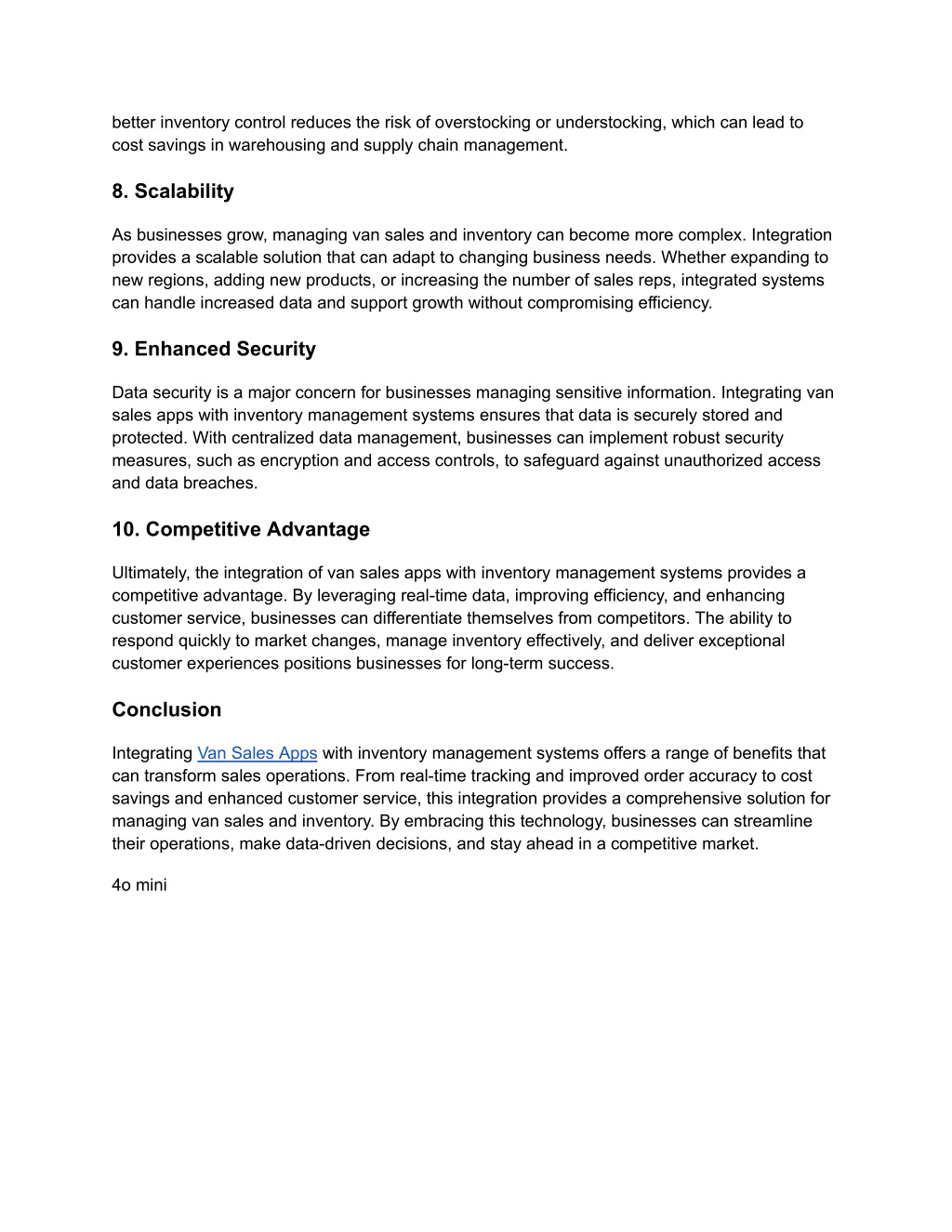 better inventory control reduces the risk of overstocking or understocking, which can lead to cost savings in warehousing and supply chain management.

8. Scalability

As businesses grow, managing van sales and inventory can become more complex. Integration provides a scalable solution that can adapt to changing business needs. Whether expanding to new regions, adding new products, or increasing the number of sales reps, integrated systems can handle increased data and support growth without compromising efficiency.

9. Enhanced Security

Data security is a major concern for businesses managing sensitive information. Integrating van sales apps with inventory management systems ensures that data is securely stored and protected. With centralized data management, businesses can implement robust security measures, such as encryption and access controls, to safeguard against unauthorized access and data breaches.

10. Competitive Advantage

Ultimately, the integration of van sales apps with inventory management systems provides a competitive advantage. By leveraging real-time data, improving efficiency, and enhancing customer service, businesses can differentiate themselves from competitors. The ability to respond quickly to market changes, manage inventory effectively, and deliver exceptional customer experiences positions businesses for long-term success.

Conclusion

Integrating Van Sales Apps with inventory management systems offers a range of benefits that can transform sales operations. From real-time tracking and improved order accuracy to cost savings and enhanced customer service, this integration provides a comprehensive solution for managing van sales and inventory. By embracing this technology, businesses can streamline their operations, make data-driven decisions, and stay ahead in a competitive market.

4o mini